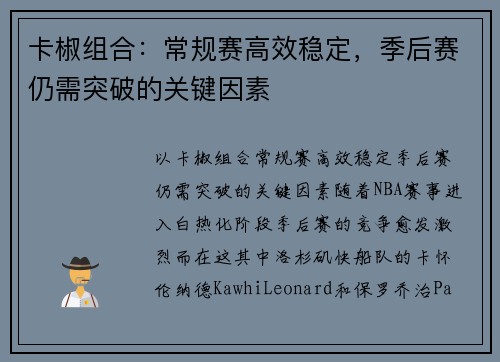 卡椒组合：常规赛高效稳定，季后赛仍需突破的关键因素

以卡椒组合常规赛高效稳定季后赛仍需突破的关键因素随着NBA赛事进入白热化阶段季后赛的竞争愈发激烈而在这其中洛杉矶快船队的卡怀伦纳德KawhiLeonard和保罗乔治Pa